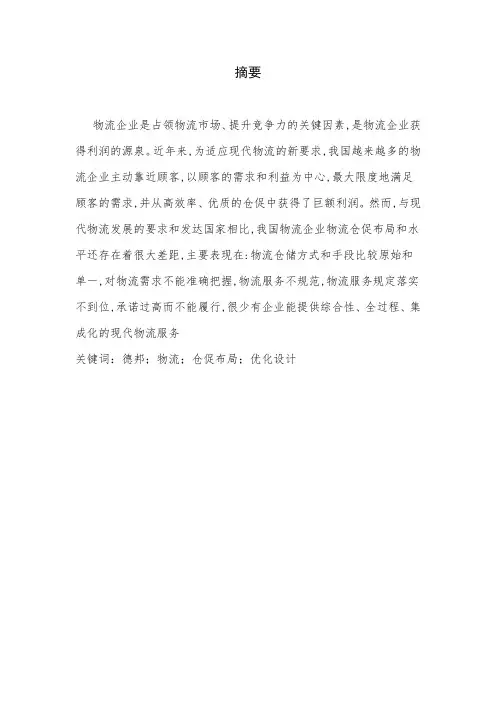 摘要

物流企业是占领物流市场、提升竞争力的关键因素，是物流企业获得利润的源泉。近年来，为适应现代物流的新要求，我国越来越多的物流企业主动靠近顾客，以顾客的需求和利益为中心，最大限度地满足顾客的需求，并从高效率、优质的仓促中获得了巨额利润。然而，与现代物流发展的要求和发达国家相比，我国物流企业物流仓促布局和水平还存在着很大差距，主要表现在：物流仓储方式和手段比较原始和单一，对物流需求不能准确把握，物流服务不规范，物流服务规定落实不到位，承诺过高而不能履行，很少有企业能提供综合性、全过程、集成化的现代物流服务

关键词：德邦；物流；仓促布局；优化设计